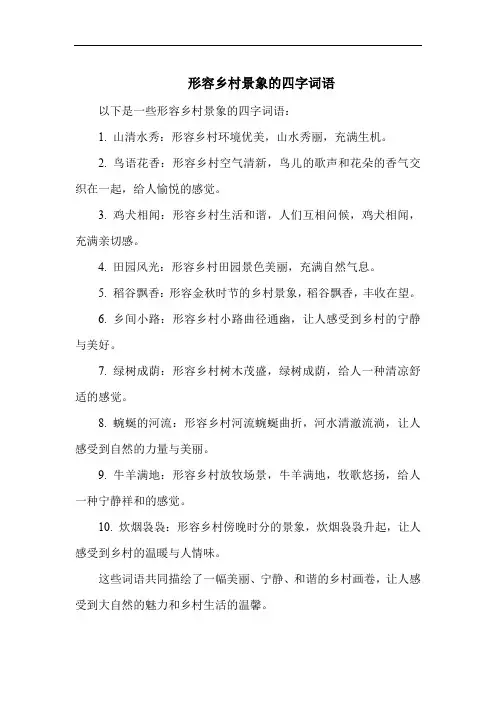 形容乡村景象的四字词语

以下是一些形容乡村景象的四字词语：

1. 山清水秀：形容乡村环境优美，山水秀丽，充满生机。

2. 鸟语花香：形容乡村空气清新，鸟儿的歌声和花朵的香气交织在一起，给人愉悦的感觉。

3. 鸡犬相闻：形容乡村生活和谐，人们互相问候，鸡犬相闻，充满亲切感。

4. 田园风光：形容乡村田园景色美丽，充满自然气息。

5. 稻谷飘香：形容金秋时节的乡村景象，稻谷飘香，丰收在望。

6. 乡间小路：形容乡村小路曲径通幽，让人感受到乡村的宁静与美好。

7. 绿树成荫：形容乡村树木茂盛，绿树成荫，给人一种清凉舒适的感觉。

8. 蜿蜒的河流：形容乡村河流蜿蜒曲折，河水清澈流淌，让人感受到自然的力量与美丽。

9. 牛羊满地：形容乡村放牧场景，牛羊满地，牧歌悠扬，给人一种宁静祥和的感觉。

10. 炊烟袅袅：形容乡村傍晚时分的景象，炊烟袅袅升起，让人感受到乡村的温暖与人情味。

这些词语共同描绘了一幅美丽、宁静、和谐的乡村画卷，让人感受到大自然的魅力和乡村生活的温馨。